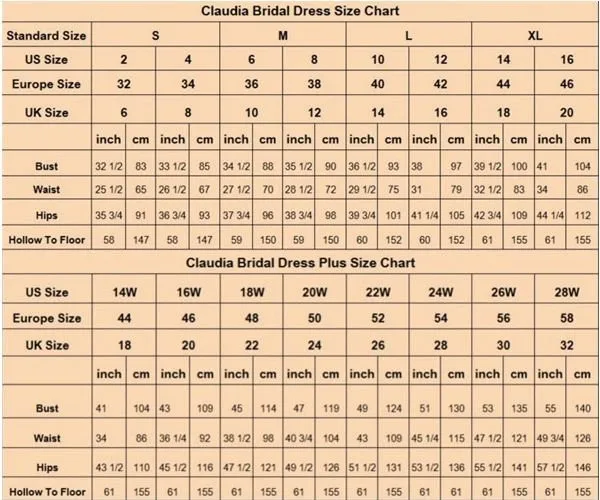 Claudia Bridal Dress Size Chart

| Standard Size | S | | | | M | | | | L | | | | XL | | | |
|---|---|---|---|---|---|---|---|---|---|---|---|---|---|---|---|---|
| US Size | 2 | | 4 | | 6 | | 8 | | 10 | | 12 | | 14 | | 16 | |
| Europe Size | 32 | | 34 | | 36 | | 38 | | 40 | | 42 | | 44 | | 46 | |
| UK Size | 6 | | 8 | | 10 | | 12 | | 14 | | 16 | | 18 | | 20 | |
| | inch | cm | inch | cm | inch | cm | inch | cm | inch | cm | inch | cm | inch | cm | inch | cm |
| Bust | 32 1/2 | 83 | 33 1/2 | 85 | 34 1/2 | 88 | 35 1/2 | 90 | 36 1/2 | 93 | 38 | 97 | 39 1/2 | 100 | 41 | 104 |
| Waist | 25 1/2 | 65 | 26 1/2 | 67 | 27 1/2 | 70 | 28 1/2 | 72 | 29 1/2 | 75 | 31 | 79 | 32 1/2 | 83 | 34 | 86 |
| Hips | 35 3/4 | 91 | 36 3/4 | 93 | 37 3/4 | 96 | 38 3/4 | 98 | 39 3/4 | 101 | 41 1/4 | 105 | 42 3/4 | 109 | 44 1/4 | 112 |
| Hollow To Floor | 58 | 147 | 58 | 147 | 59 | 150 | 59 | 150 | 60 | 152 | 60 | 152 | 61 | 155 | 61 | 155 |

Claudia Bridal Dress Plus Size Chart

| US Size | 14W | | 16W | | 18W | | 20W | | 22W | | 24W | | 26W | | 28W | |
|---|---|---|---|---|---|---|---|---|---|---|---|---|---|---|---|---|
| Europe Size | 44 | | 46 | | 48 | | 50 | | 52 | | 54 | | 56 | | 58 | |
| UK Size | 18 | | 20 | | 22 | | 24 | | 26 | | 28 | | 30 | | 32 | |
| | inch | cm | inch | cm | inch | cm | inch | cm | inch | cm | inch | cm | inch | cm | inch | cm |
| Bust | 41 | 104 | 43 | 109 | 45 | 114 | 47 | 119 | 49 | 124 | 51 | 130 | 53 | 135 | 55 | 140 |
| Waist | 34 | 86 | 36 1/4 | 92 | 38 1/2 | 98 | 40 3/4 | 104 | 43 | 109 | 45 1/4 | 115 | 47 1/2 | 121 | 49 3/4 | 126 |
| Hips | 43 1/2 | 110 | 45 1/2 | 116 | 47 1/2 | 121 | 49 1/2 | 126 | 51 1/2 | 131 | 53 1/2 | 136 | 55 1/2 | 141 | 57 1/2 | 146 |
| Hollow To Floor | 61 | 155 | 61 | 155 | 61 | 155 | 61 | 155 | 61 | 155 | 61 | 155 | 61 | 155 | 61 | 155 |